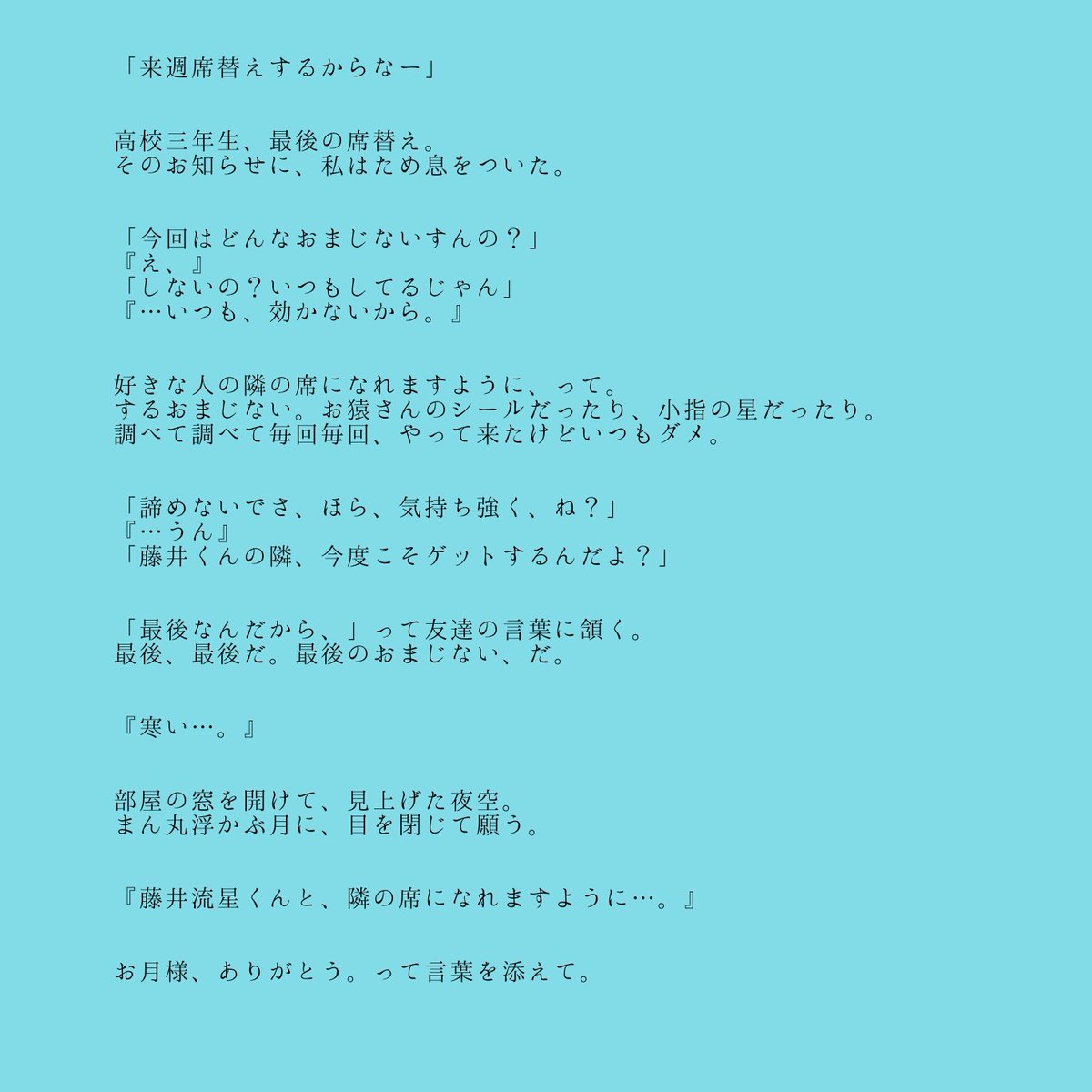 「来週席替えするからなー」

高校三年生、最後の席替え。
そのお知らせに、私はため息をついた。

「今回はどんなおまじないすんの？」
『え、』
「しないの？いつもしてるじゃん」
『…いつも、効かないから。』

好きな人の隣の席になれますように、って。
するおまじない。お猿さんのシールだったり、小指の星だったり。
調べて調べて毎回毎回、やって来たけどいつもダメ。

「諦めないでさ、ほら、気持ち強く、ね？」
『…うん』
「藤井くんの隣、今度こそゲットするんだよ？」

「最後なんだから、」って友達の言葉に頷く。
最後、最後だ。最後のおまじない、だ。

『寒い…。』

部屋の窓を開けて、見上げた夜空。
まん丸浮かぶ月に、目を閉じて願う。

『藤井流星くんと、隣の席になれますように…。』

お月様、ありがとう。って言葉を添えて。